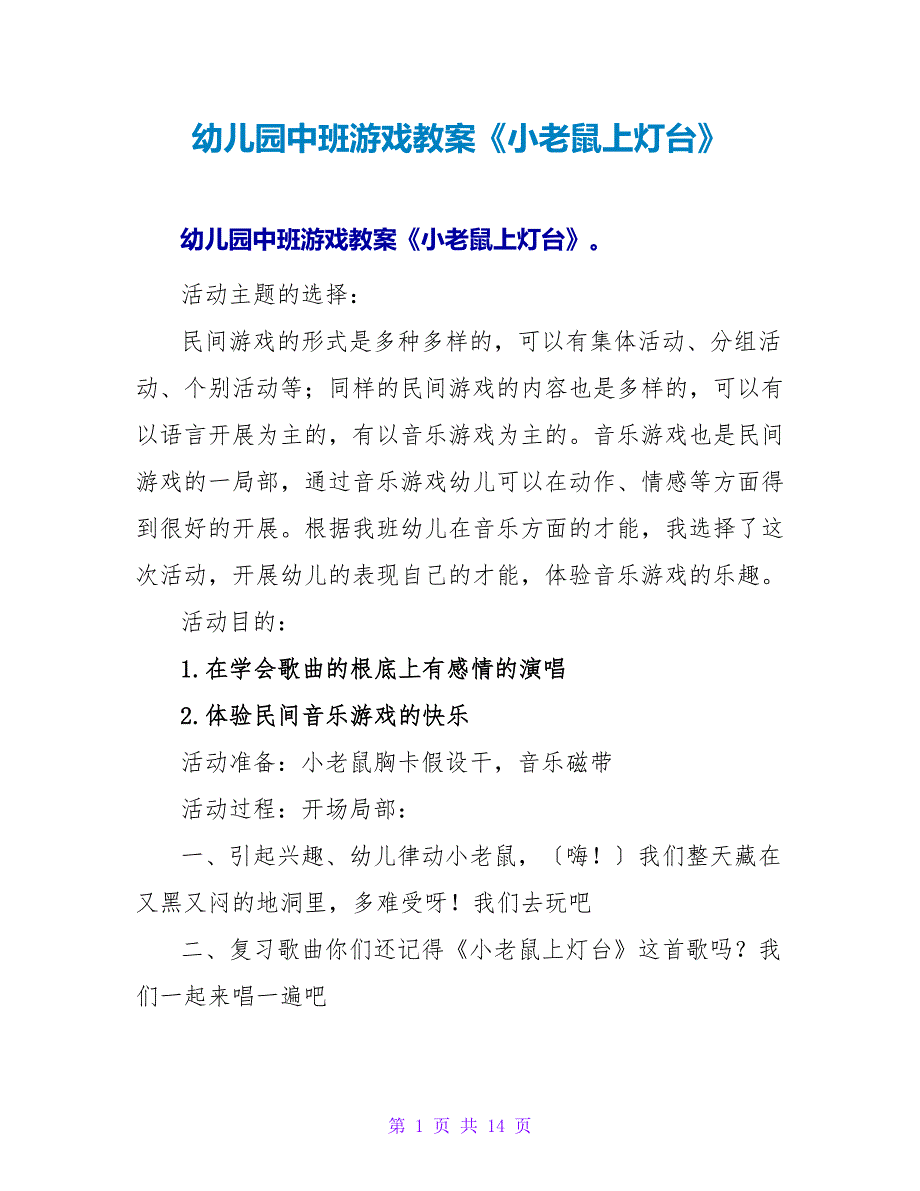 幼儿园中班游戏教案《小老鼠上灯台》

幼儿园中班游戏教案《小老鼠上灯台》。

活动主题的选择：

民间游戏的形式是多种多样的，可以有集体活动、分组活动、个别活动等；同样的民间游戏的内容也是多样的，可以有以语言开展为主的，有以音乐游戏为主的。音乐游戏也是民间游戏的一局部，通过音乐游戏幼儿可以在动作、情感等方面得到很好的开展。根据我班幼儿在音乐方面的才能，我选择了这次活动，开展幼儿的表现自己的才能，体验音乐游戏的乐趣。

活动目的：

1.在学会歌曲的根底上有感情的演唱

2.体验民间音乐游戏的快乐

活动准备：小老鼠胸卡假设干，音乐磁带

活动过程：开场局部：

一、引起兴趣、幼儿律动小老鼠，〔嗨！〕我们整天藏在又黑又闷的地洞里，多难受呀！我们去玩吧

二、复习歌曲你们还记得《小老鼠上灯台》这首歌吗？我们一起来唱一遍吧

第 1 页 共 14 页